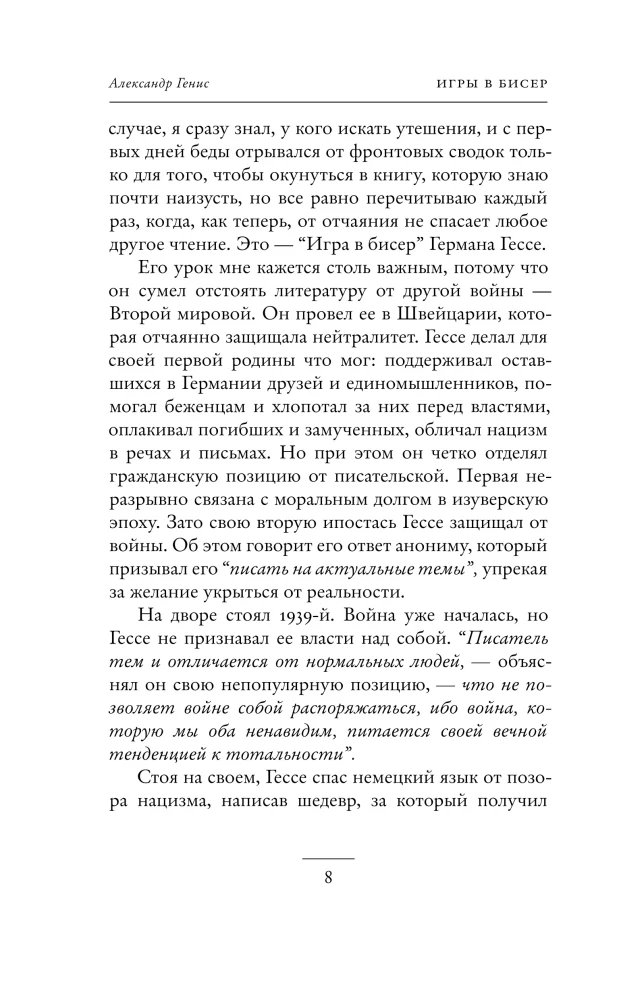 Александр Генис

ИГРЫ В БИСЕР

случае, я сразу знал, у кого искать утешения, и с первых дней беды отрывался от фронтовых сводок только для того, чтобы окунуться в книгу, которую знаю почти наизусть, но все равно перечитываю каждый раз, когда, как теперь, от отчаяния не спасает любое другое чтение. Это — "Игра в бисер" Германа Гессе.

Его урок мне кажется столь важным, потому что он сумел отстоять литературу от другой войны — Второй мировой. Он провел ее в Швейцарии, которая отчаянно защищала нейтралитет. Гессе делал для своей первой родины что мог: поддерживал оставшихся в Германии друзей и единомышленников, помогал беженцам и хлопотал за них перед властями, оплакивал погибших и замученных, обличал нацизм в речах и письмах. Но при этом он четко отделял гражданскую позицию от писательской. Первая неразрывно связана с моральным долгом в изуверскую эпоху. Зато свою вторую ипостась Гессе защищал от войны. Об этом говорит его ответ анониму, который призывал его "писать на актуальные темы", упрекая за желание укрыться от реальности.

На дворе стоял 1939-й. Война уже началась, но Гессе не признавал ее власти над собой. "Писатель тем и отличается от нормальных людей, — объяснял он свою непопулярную позицию, — что не позволяет войне собой распоряжаться, ибо война, которую мы оба ненавидим, питается своей вечной тенденцией к тотальности".

Стоя на своем, Гессе спас немецкий язык от позора нацизма, написав шедевр, за который получил

8